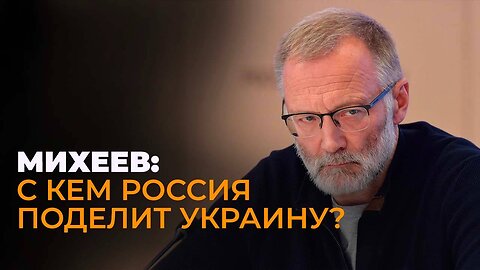 МИХЕЕВ:
С КЕМ РОССИЯ
ПОДЕЛИТ УКРАИНУ?